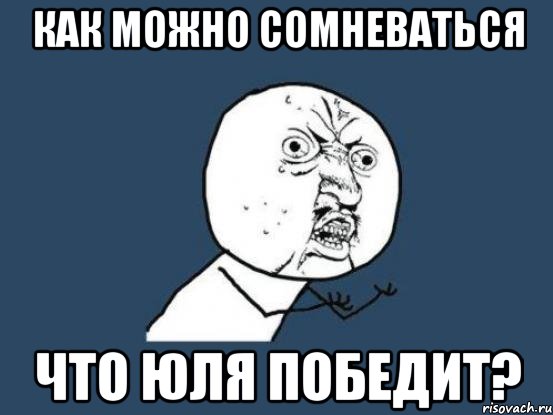 КАК МОЖНО СОМНЕВАТЬСЯ

ЧТО ЮЛЯ ПОБЕДИТ?

risovach.ru